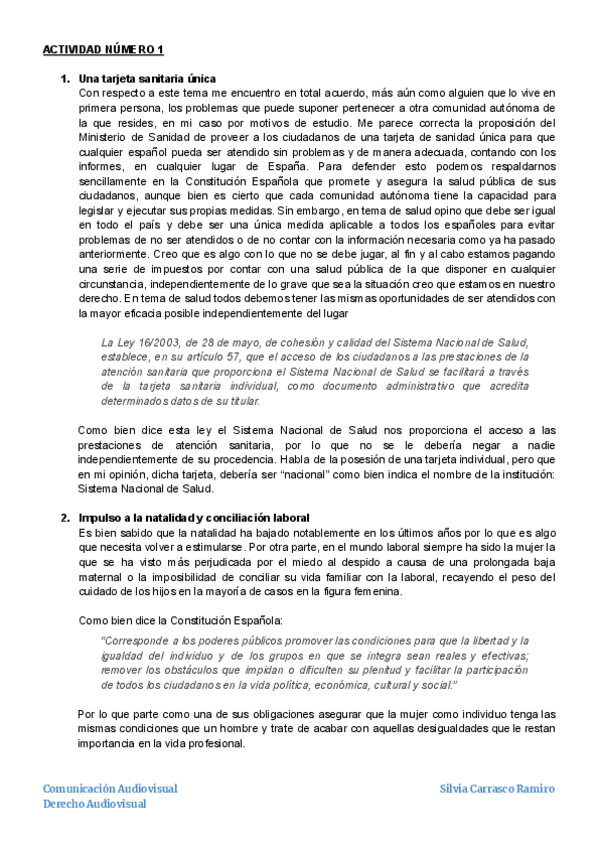 ACTIVIDAD NÚMERO 1

1. Una tarjeta sanitaria única
Con respecto a este tema me encuentro en total acuerdo, más aún como alguien que lo vive en primera persona, los problemas que puede suponer pertenecer a otra comunidad autónoma de la que resides, en mi caso por motivos de estudio. Me parece correcta la proposición del Ministerio de Sanidad de proveer a los ciudadanos de una tarjeta de sanidad única para que cualquier español pueda ser atendido sin problemas y de manera adecuada, contando con los informes, en cualquier lugar de España. Para defender esto podemos respaldarnos sencillamente en la Constitución Española que promete y asegura la salud pública de sus ciudadanos, aunque bien es cierto que cada comunidad autónoma tiene la capacidad para legislar y ejecutar sus propias medidas. Sin embargo, en tema de salud opino que debe ser igual en todo el país y debe ser una única medida aplicable a todos los españoles para evitar problemas de no ser atendidos o de no contar con la información necesaria como ya ha pasado anteriormente. Creo que es algo con lo que no se debe jugar, al fin y al cabo estamos pagando una serie de impuestos por contar con una salud pública de la que disponer en cualquier circunstancia, independientemente de lo grave que sea la situación creo que estamos en nuestro derecho. En tema de salud todos debemos tener las mismas oportunidades de ser atendidos con la mayor eficacia posible independientemente del lugar

La Ley 16/2003, de 28 de mayo, de cohesión y calidad del Sistema Nacional de Salud, establece, en su artículo 57, que el acceso de los ciudadanos a las prestaciones de la atención sanitaria que proporciona el Sistema Nacional de Salud se facilitará a través de la tarjeta sanitaria individual, como documento administrativo que acredita determinados datos de su titular.

Como bien dice esta ley el Sistema Nacional de Salud nos proporciona el acceso a las prestaciones de atención sanitaria, por lo que no se debería negar a nadie independientemente de su procedencia. Habla de la posesión de una tarjeta individual, pero que en mi opinión, dicha tarjeta, debería ser "nacional" como bien indica el nombre de la institución: Sistema Nacional de Salud.

2. Impulso a la natalidad y conciliación laboral
Es bien sabido que la natalidad ha bajado notablemente en los últimos años por lo que es algo que necesita volver a estimularse. Por otra parte, en el mundo laboral siempre ha sido la mujer la que se ha visto más perjudicada por el miedo al despido a causa de una prolongada baja maternal o la imposibilidad de conciliar su vida familiar con la laboral, recayendo el peso del cuidado de los hijos en la mayoría de casos en la figura femenina.

Como bien dice la Constitución Española:

"Corresponde a los poderes públicos promover las condiciones para que la libertad y la igualdad del individuo y de los grupos en que se integra sean reales y efectivas; remover los obstáculos que impidan o dificulten su plenitud y facilitar la participación de todos los ciudadanos en la vida política, económica, cultural y social."

Por lo que parte como una de sus obligaciones asegurar que la mujer como individuo tenga las mismas condiciones que un hombre y trate de acabar con aquellas desigualdades que le restan importancia en la vida profesional.

Comunicación Audiovisual
Derecho Audiovisual

Silvia Carrasco Ramiro